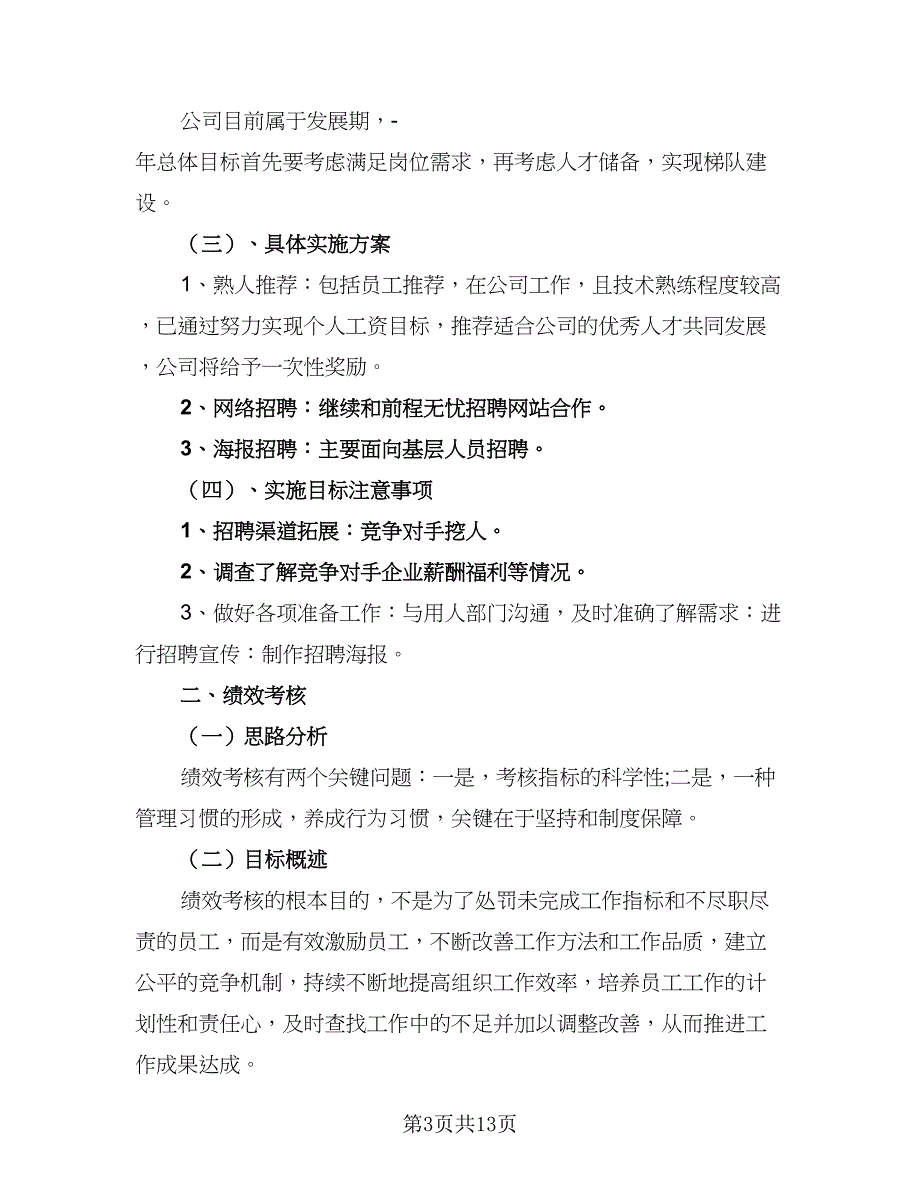 公司目前属于发展期，-年总体目标首先要考虑满足岗位需求，再考虑人才储备，实现梯队建设。

（三）、具体实施方案

1、熟人推荐：包括员工推荐，在公司工作，且技术熟练程度较高，已通过努力实现个人工资目标，推荐适合公司的优秀人才共同发展，公司将给予一次性奖励。

2、网络招聘：继续和前程无忧招聘网站合作。

3、海报招聘：主要面向基层人员招聘。

（四）、实施目标注意事项

1、招聘渠道拓展：竞争对手挖人。

2、调查了解竞争对手企业薪酬福利等情况。

3、做好各项准备工作：与用人部门沟通，及时准确了解需求：进行招聘宣传：制作招聘海报。

二、绩效考核

（一）思路分析

绩效考核有两个关键问题：一是，考核指标的科学性;二是，一种管理习惯的形成，养成行为习惯，关键在于坚持和制度保障。

（二）目标概述

绩效考核的根本目的，不是为了处罚未完成工作指标和不尽职尽责的员工，而是有效激励员工，不断改善工作方法和工作品质，建立公平的竞争机制，持续不断地提高组织工作效率，培养员工工作的计划性和责任心，及时查找工作中的不足并加以调整改善，从而推进工作成果达成。

第3页共13页